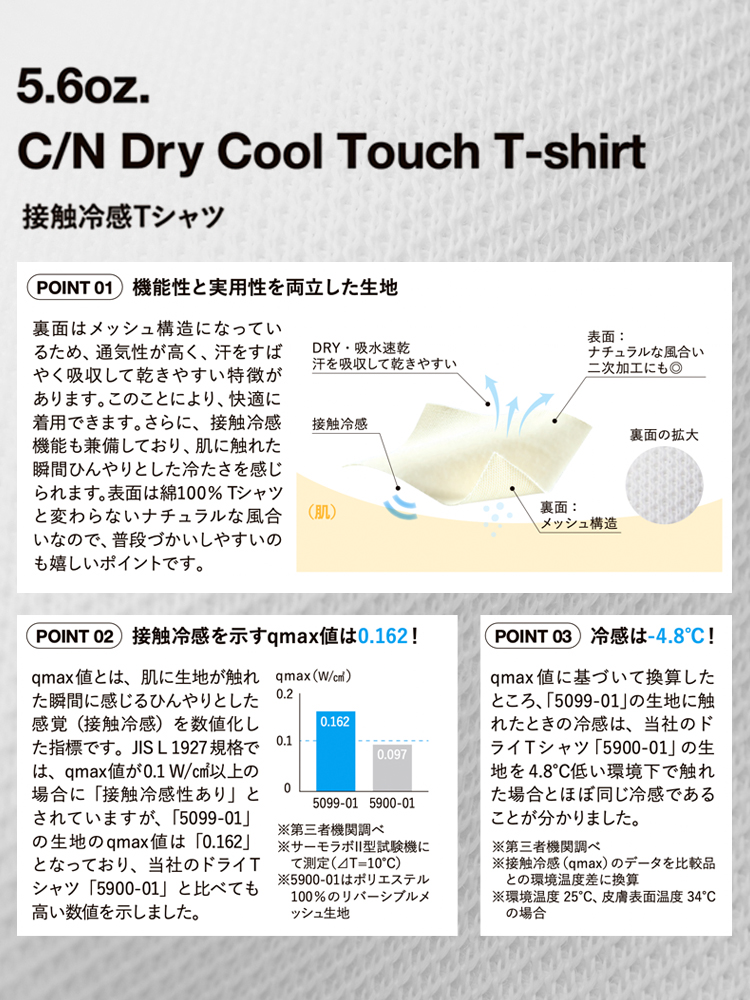 5.6oz.
C/N Dry Cool Touch T-shirt

接触冷感Tシャツ

POINT 01 機能性と実用性を両立した生地

裏面はメッシュ構造になっているため、通気性が高く、汗をすばやく吸収して乾きやすい特徴があります。このことにより、快適に着用できます。さらに、接触冷感機能も兼備しており、肌に触れた瞬間ひんやりとした冷たさを感じられます。表面は綿100% Tシャツと変わらないナチュラルな風合いなので、普段づかいしやすいのも嬉しいポイントです。

DRY・吸水速乾
汗を吸収して乾きやすい

表面：
ナチュラルな風合い
二次加工にも◎

接触冷感

裏面の拡大

（肌）

裏面：
メッシュ構造

POINT 02 接触冷感を示すqmax値は0.162！

qmax値とは、肌に生地が触れた瞬間に感じるひんやりとした感覚（接触冷感）を数値化した指標です。JIS L 1927規格では、qmax値が0.1 W/㎠以上の場合に「接触冷感性あり」とされていますが、「5099-01」の生地のqmax値は「0.162」となっており、当社のドライTシャツ「5900-01」と比べても高い数値を示しました。

qmax（W/㎠）
0.2
0.1
0
0.162
0.097
5099-01
5900-01

※第三者機関調べ
※サーモラボII型試験機にて測定（⊿T=10°C）
※5900-01はポリエステル100%のリバーシブルメッシュ生地

POINT 03 冷感は-4.8°C！

qmax値に基づいて換算したところ、「5099-01」の生地に触れたときの冷感は、当社のドライTシャツ「5900-01」の生地を4.8°C低い環境下で触れた場合とほぼ同じ冷感であることが分かりました。

※第三者機関調べ
※接触冷感（qmax）のデータを比較品との環境温度差に換算
※環境温度 25°C、皮膚表面温度 34°Cの場合